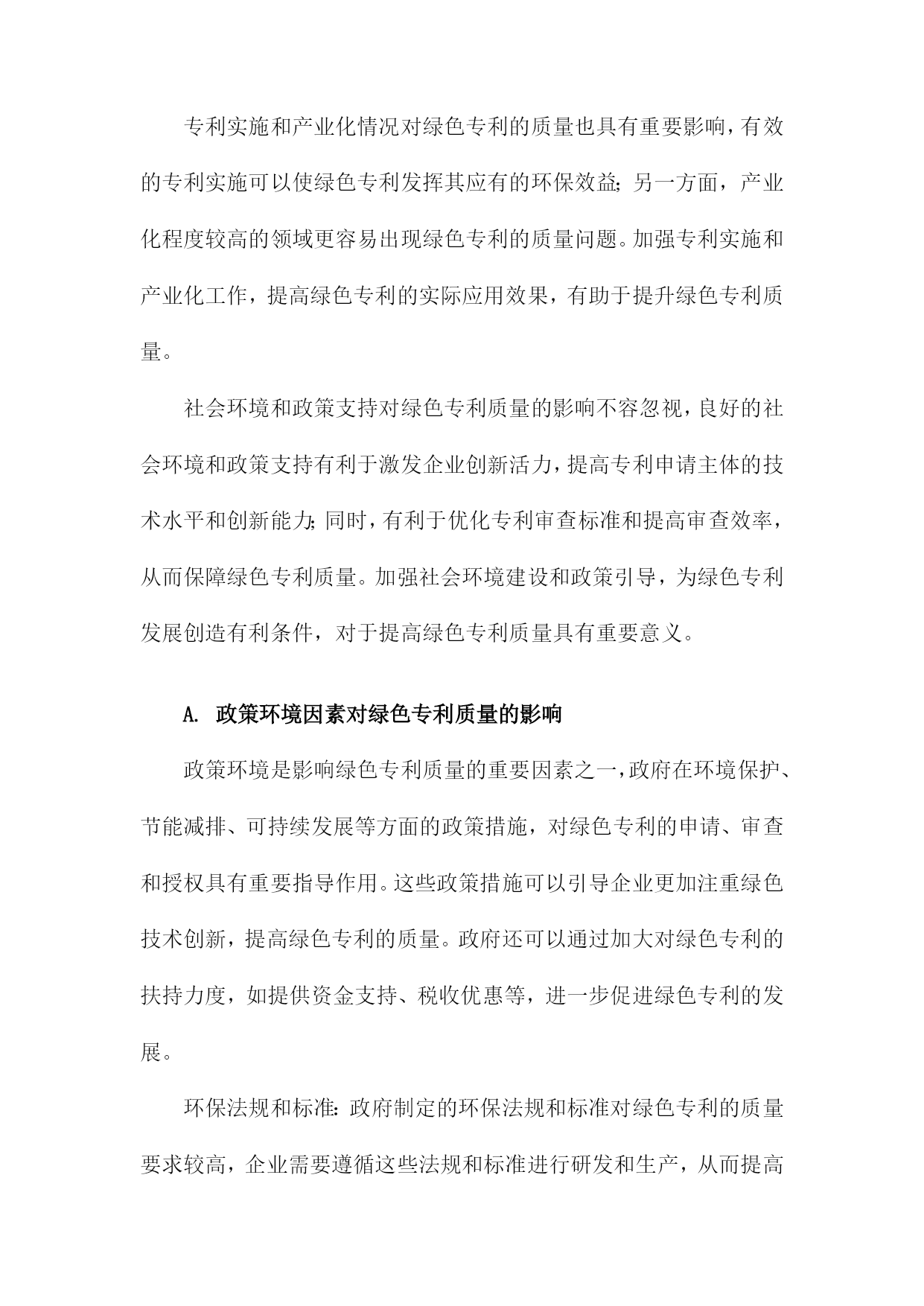 专利实施和产业化情况对绿色专利的质量也具有重要影响，有效的专利实施可以使绿色专利发挥其应有的环保效益;另一方面，产业化程度较高的领域更容易出现绿色专利的质量问题。加强专利实施和产业化工作，提高绿色专利的实际应用效果，有助于提升绿色专利质量。

社会环境和政策支持对绿色专利质量的影响不容忽视，良好的社会环境和政策支持有利于激发企业创新活力，提高专利申请主体的技术水平和创新能力;同时，有利于优化专利审查标准和提高审查效率，从而保障绿色专利质量。加强社会环境建设和政策引导，为绿色专利发展创造有利条件，对于提高绿色专利质量具有重要意义。

A. 政策环境因素对绿色专利质量的影响

政策环境是影响绿色专利质量的重要因素之一，政府在环境保护、节能减排、可持续发展等方面的政策措施，对绿色专利的申请、审查和授权具有重要指导作用。这些政策措施可以引导企业更加注重绿色技术创新，提高绿色专利的质量。政府还可以通过加大对绿色专利的扶持力度，如提供资金支持、税收优惠等，进一步促进绿色专利的发展。

环保法规和标准:政府制定的环保法规和标准对绿色专利的质量要求较高，企业需要遵循这些法规和标准进行研发和生产，从而提高